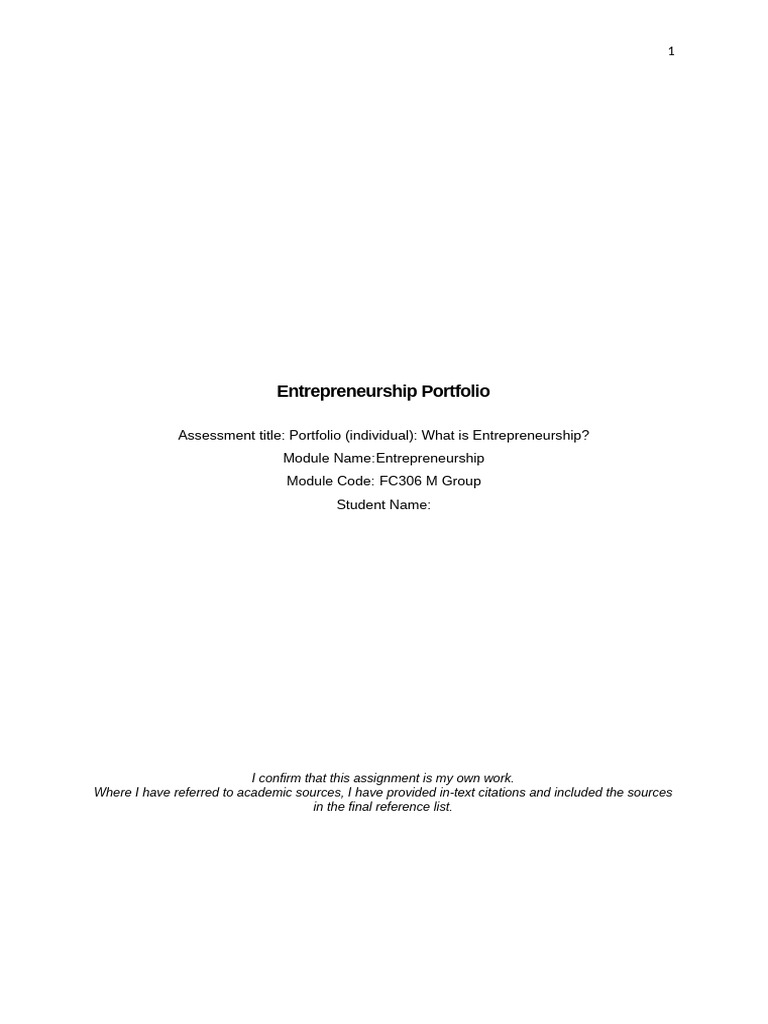 1

Entrepreneurship Portfolio

Assessment title: Portfolio (individual): What is Entrepreneurship?
Module Name:Entrepreneurship
Module Code: FC306 M Group
Student Name:

I confirm that this assignment is my own work.
Where I have referred to academic sources, I have provided in-text citations and included the sources in the final reference list.